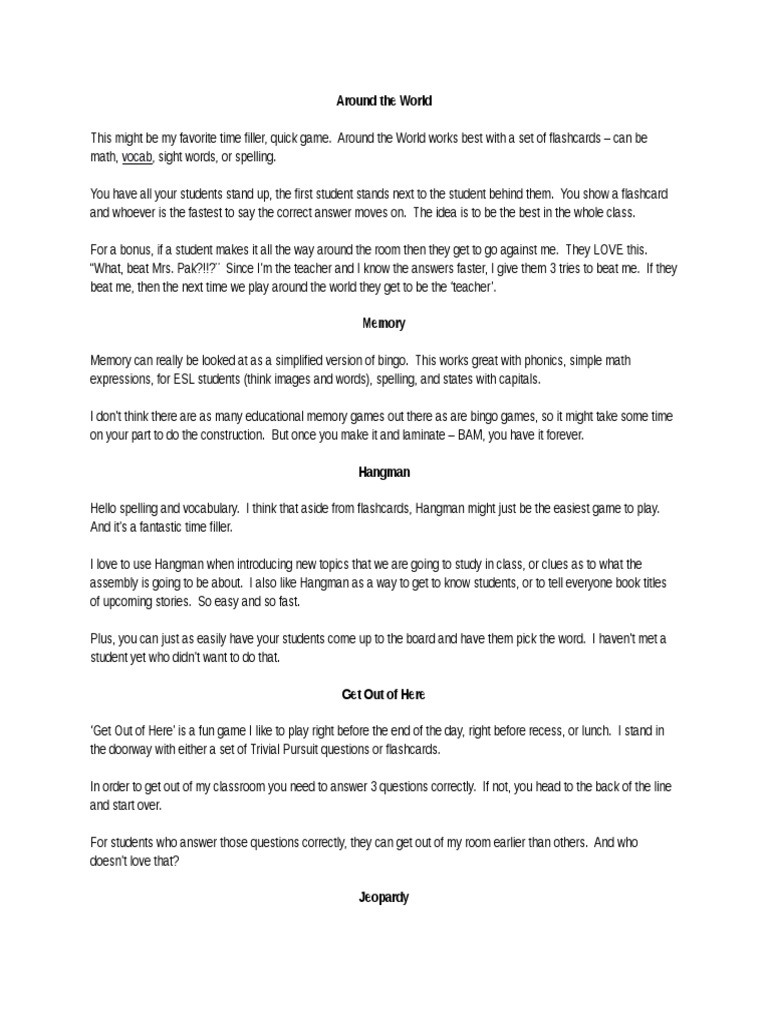 Around the World

This might be my favorite time filler, quick game. Around the World works best with a set of flashcards – can be math, vocab, sight words, or spelling.

You have all your students stand up, the first student stands next to the student behind them. You show a flashcard and whoever is the fastest to say the correct answer moves on. The idea is to be the best in the whole class.

For a bonus, if a student makes it all the way around the room then they get to go against me. They LOVE this. "What, beat Mrs. Pak?!!?" Since I'm the teacher and I know the answers faster, I give them 3 tries to beat me. If they beat me, then the next time we play around the world they get to be the 'teacher'.

Memory

Memory can really be looked at as a simplified version of bingo. This works great with phonics, simple math expressions, for ESL students (think images and words), spelling, and states with capitals.

I don't think there are as many educational memory games out there as are bingo games, so it might take some time on your part to do the construction. But once you make it and laminate – BAM, you have it forever.

Hangman

Hello spelling and vocabulary. I think that aside from flashcards, Hangman might just be the easiest game to play. And it's a fantastic time filler.

I love to use Hangman when introducing new topics that we are going to study in class, or clues as to what the assembly is going to be about. I also like Hangman as a way to get to know students, or to tell everyone book titles of upcoming stories. So easy and so fast.

Plus, you can just as easily have your students come up to the board and have them pick the word. I haven't met a student yet who didn't want to do that.

Get Out of Here

'Get Out of Here' is a fun game I like to play right before the end of the day, right before recess, or lunch. I stand in the doorway with either a set of Trivial Pursuit questions or flashcards.

In order to get out of my classroom you need to answer 3 questions correctly. If not, you head to the back of the line and start over.

For students who answer those questions correctly, they can get out of my room earlier than others. And who doesn't love that?

Jeopardy